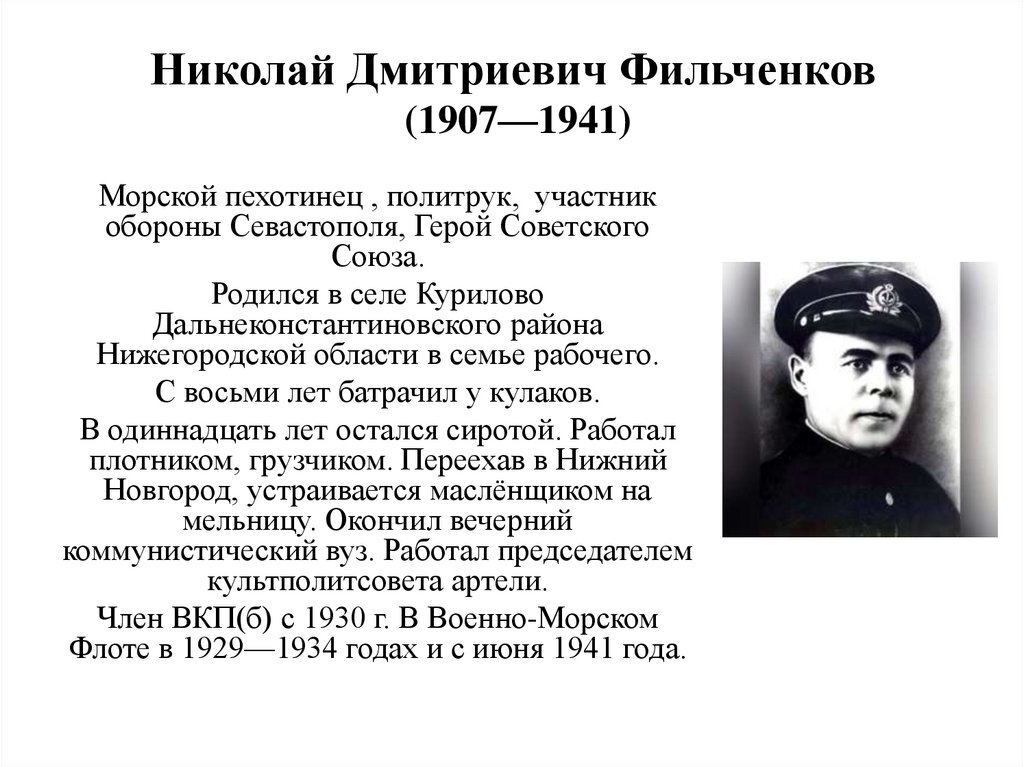 Николай Дмитриевич Фильченков
(1907—1941)

Морской пехотинец , политрук, участник обороны Севастополя, Герой Советского Союза.

Родился в селе Курилово Дальнеконстантиновского района Нижегородской области в семье рабочего.

С восьми лет батрачил у кулаков.

В одиннадцать лет остался сиротой. Работал плотником, грузчиком. Переехав в Нижний Новгород, устраивается маслёнщиком на мельницу. Окончил вечерний коммунистический вуз. Работал председателем культполитсовета артели.

Член ВКП(б) с 1930 г. В Военно-Морском Флоте в 1929—1934 годах и с июня 1941 года.